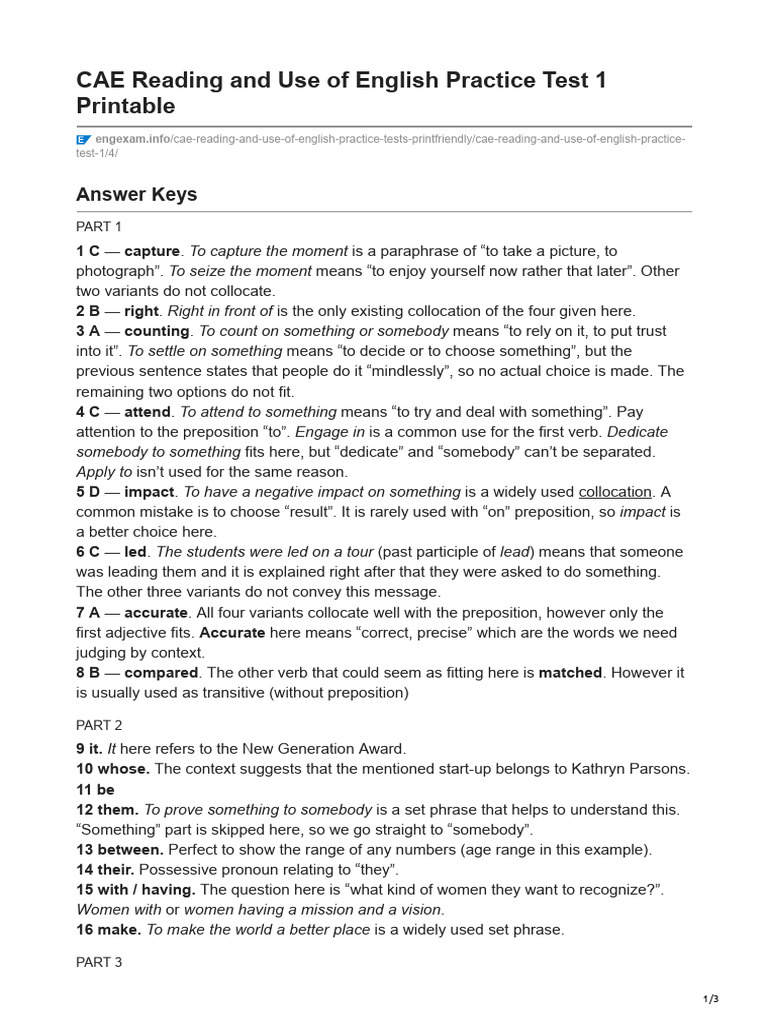 CAE Reading and Use of English Practice Test 1 Printable

engexam.info/cae-reading-and-use-of-english-practice-tests-printfriendly/cae-reading-and-use-of-english-practice-test-1/4/

Answer Keys

PART 1

1 C — capture. To capture the moment is a paraphrase of “to take a picture, to photograph”. To seize the moment means “to enjoy yourself now rather that later”. Other two variants do not collocate.
2 B — right. Right in front of is the only existing collocation of the four given here.
3 A — counting. To count on something or somebody means “to rely on it, to put trust into it”. To settle on something means “to decide or to choose something”, but the previous sentence states that people do it “mindlessly”, so no actual choice is made. The remaining two options do not fit.
4 C — attend. To attend to something means “to try and deal with something”. Pay attention to the preposition “to”. Engage in is a common use for the first verb. Dedicate somebody to something fits here, but “dedicate” and “somebody” can’t be separated. Apply to isn’t used for the same reason.
5 D — impact. To have a negative impact on something is a widely used collocation. A common mistake is to choose “result”. It is rarely used with “on” preposition, so impact is a better choice here.
6 C — led. The students were led on a tour (past participle of lead) means that someone was leading them and it is explained right after that they were asked to do something. The other three variants do not convey this message.
7 A — accurate. All four variants collocate well with the preposition, however only the first adjective fits. Accurate here means “correct, precise” which are the words we need judging by context.
8 B — compared. The other verb that could seem as fitting here is matched. However it is usually used as transitive (without preposition)

PART 2

9 it. It here refers to the New Generation Award.
10 whose. The context suggests that the mentioned start-up belongs to Kathryn Parsons.
11 be
12 them. To prove something to somebody is a set phrase that helps to understand this. “Something” part is skipped here, so we go straight to “somebody”.
13 between. Perfect to show the range of any numbers (age range in this example).
14 their. Possessive pronoun relating to “they”.
15 with / having. The question here is “what kind of women they want to recognize?”. Women with or women having a mission and a vision.
16 make. To make the world a better place is a widely used set phrase.

PART 3

1/3